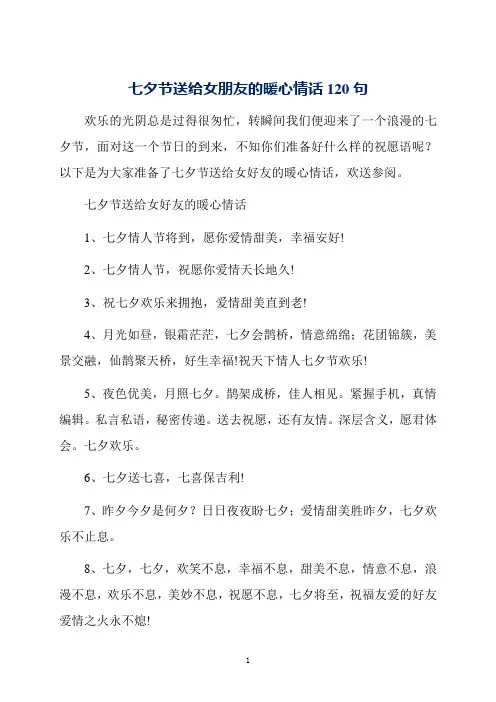 七夕节送给女朋友的暖心情话 120 句

欢乐的光阴总是过得很匆忙，转瞬间我们便迎来了一个浪漫的七夕节，面对这一个节日的到来，不知你们准备好什么样的祝愿语呢？以下是为大家准备了七夕节送给女好友的暖心情话，欢送参阅。

七夕节送给女好友的暖心情话

1、七夕情人节将到，愿你爱情甜美，幸福安好!

2、七夕情人节，祝愿你爱情天长地久!

3、祝七夕欢乐来拥抱，爱情甜美直到老!

4、月光如昼，银霜茫茫，七夕会鹊桥，情意绵绵；花团锦簇，美景交融，仙鹊聚天桥，好生幸福!祝天下情人七夕节欢乐!

5、夜色优美，月照七夕。鹊架成桥，佳人相见。紧握手机，真情编辑。私言私语，秘密传递。送去祝愿，还有友情。深层含义，愿君体会。七夕欢乐。

6、七夕送七喜，七喜保吉利!

7、昨夕今夕是何夕？日日夜夜盼七夕；爱情甜美胜昨夕，七夕欢乐不止息。

8、七夕，七夕，欢笑不息，幸福不息，甜美不息，情意不息，浪漫不息，欢乐不息，美妙不息，祝愿不息，七夕将至，祝福友爱的好友爱情之火永不熄!

1